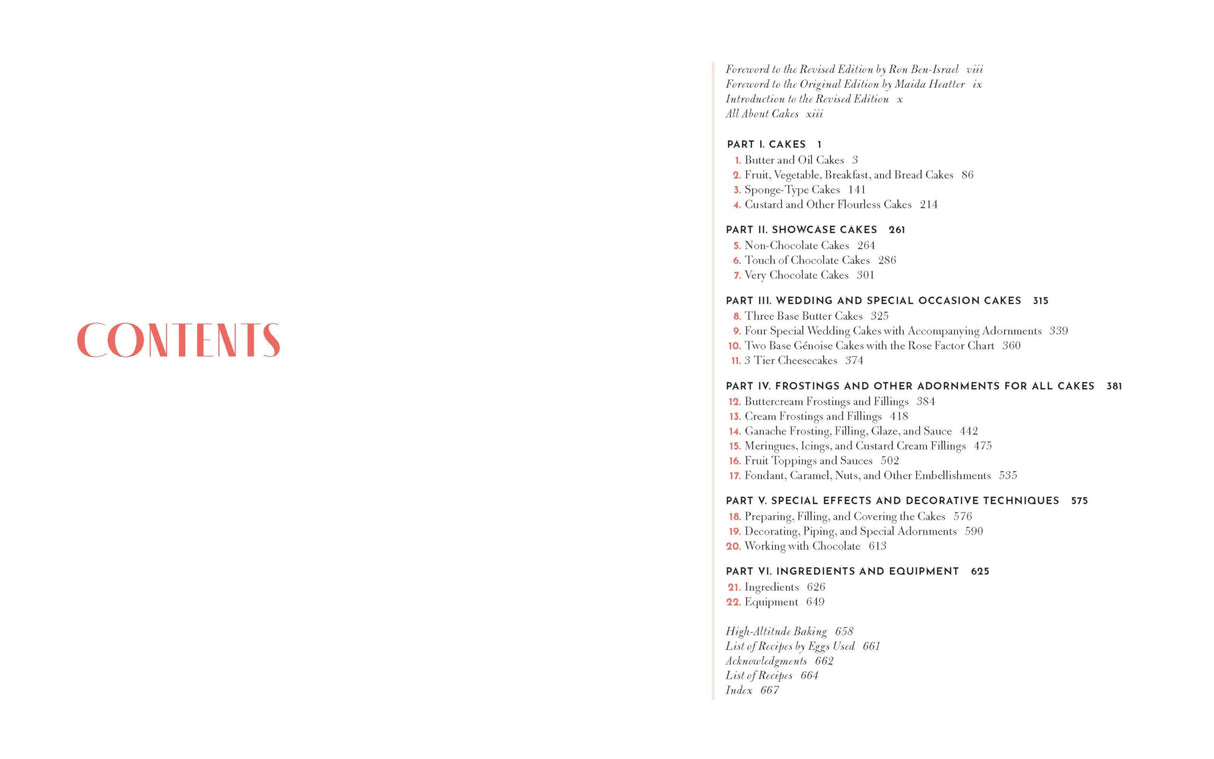 CONTENTS

Foreword to the Revised Edition by Ron Ben-Israel viii
Foreword to the Original Edition by Maida Heatter ix
Introduction to the Revised Edition x
All About Cakes xiii

PART I. CAKES 1
1. Butter and Oil Cakes 3
2. Fruit, Vegetable, Breakfast, and Bread Cakes 86
3. Sponge-Type Cakes 141
4. Custard and Other Flourless Cakes 214

PART II. SHOWCASE CAKES 261
5. Non-Chocolate Cakes 264
6. Touch of Chocolate Cakes 286
7. Very Chocolate Cakes 301

PART III. WEDDING AND SPECIAL OCCASION CAKES 315
8. Three Base Butter Cakes 325
9. Four Special Wedding Cakes with Accompanying Adornments 339
10. Two Base Génoise Cakes with the Rose Factor Chart 360
11. 3 Tier Cheesecakes 374

PART IV. FROSTINGS AND OTHER ADORNMENTS FOR ALL CAKES 381
12. Buttercream Frostings and Fillings 384
13. Cream Frostings and Fillings 418
14. Ganache Frosting, Filling, Glaze, and Sauce 442
15. Meringues, Icings, and Custard Cream Fillings 475
16. Fruit Toppings and Sauces 502
17. Fondant, Caramel, Nuts, and Other Embellishments 535

PART V. SPECIAL EFFECTS AND DECORATIVE TECHNIQUES 575
18. Preparing, Filling, and Covering the Cakes 576
19. Decorating, Piping, and Special Adornments 590
20. Working with Chocolate 613

PART VI. INGREDIENTS AND EQUIPMENT 625
21. Ingredients 626
22. Equipment 649

High-Altitude Baking 658
List of Recipes by Eggs Used 661
Acknowledgments 662
List of Recipes 664
Index 667